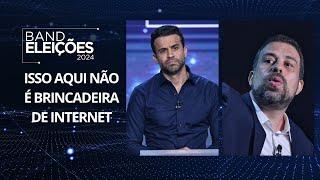 BAND
ELEIÇÕES
2024

ISSO AQUI NÃO É BRINCADEIRA DE INTERNET